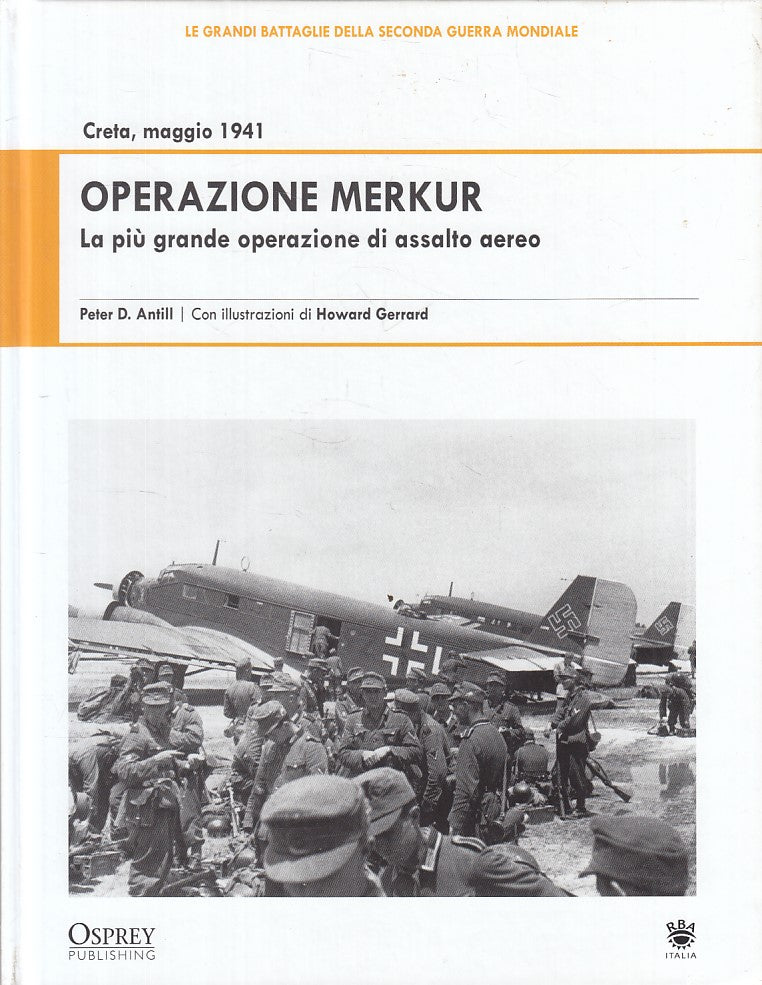 LE GRANDI BATTAGLIE DELLA SECONDA GUERRA MONDIALE

Creta, maggio 1941

OPERAZIONE MERKUR

La più grande operazione di assalto aereo

Peter D. Antill | Con illustrazioni di Howard Gerrard

OSPREY
PUBLISHING

RBA
ITALIA